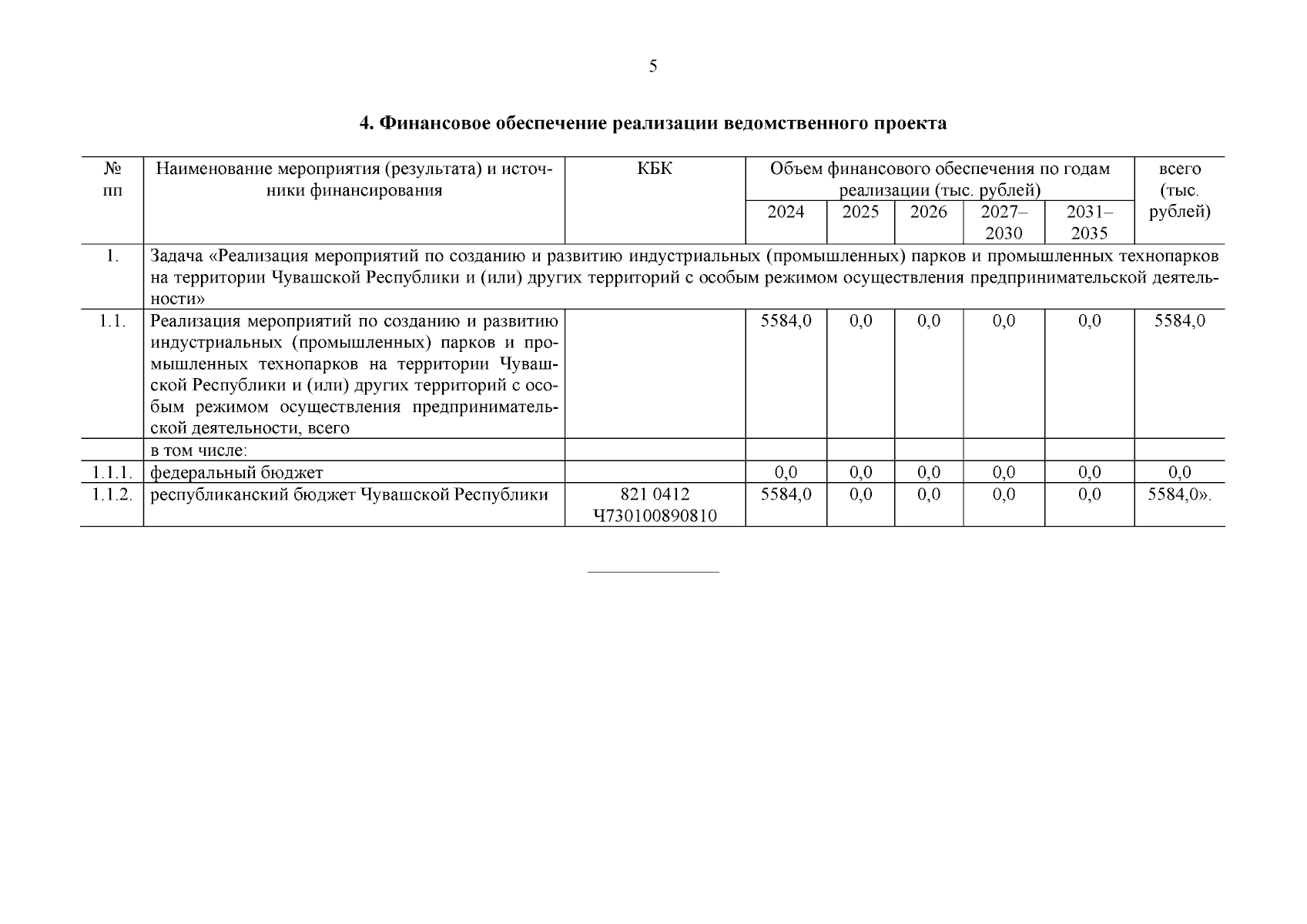 5

4. Финансовое обеспечение реализации ведомственного проекта

| № пп | Наименование мероприятия (результата) и источники финансирования | КБК | Объем финансового обеспечения по годам реализации (тыс. рублей) | | | | | всего (тыс. рублей) |
|---|---|---|---|---|---|---|---|---|
| | | | 2024 | 2025 | 2026 | 2027–2030 | 2031–2035 | |
| 1. | Задача «Реализация мероприятий по созданию и развитию индустриальных (промышленных) парков и промышленных технопарков на территории Чувашской Республики и (или) других территорий с особым режимом осуществления предпринимательской деятельности» | | | | | | | |
| 1.1. | Реализация мероприятий по созданию и развитию индустриальных (промышленных) парков и промышленных технопарков на территории Чувашской Республики и (или) других территорий с особым режимом осуществления предпринимательской деятельности, всего | | 5584,0 | 0,0 | 0,0 | 0,0 | 0,0 | 5584,0 |
| | в том числе: | | | | | | | |
| 1.1.1. | федеральный бюджет | | 0,0 | 0,0 | 0,0 | 0,0 | 0,0 | 0,0 |
| 1.1.2. | республиканский бюджет Чувашской Республики | 821 0412 Ч730100890810 | 5584,0 | 0,0 | 0,0 | 0,0 | 0,0 | 5584,0». |